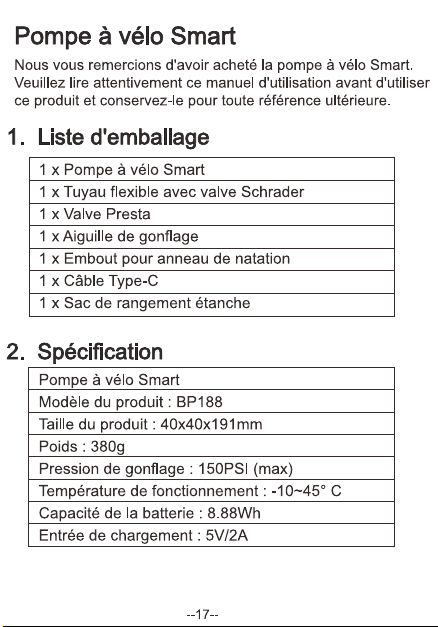 Pompe à vélo Smart

Nous vous remercions d'avoir acheté la pompe à vélo Smart. Veuillez lire attentivement ce manuel d'utilisation avant d'utiliser ce produit et conservez-le pour toute référence ultérieure.

1. Liste d'emballage

| 1 x Pompe à vélo Smart |
|---|
| 1 x Tuyau flexible avec valve Schrader |
| 1 x Valve Presta |
| 1 x Aiguille de gonflage |
| 1 x Embout pour anneau de natation |
| 1 x Câble Type-C |
| 1 x Sac de rangement étanche |

2. Spécification

| Pompe à vélo Smart |
|---|
| Modèle du produit : BP188 |
| Taille du produit : 40x40x191mm |
| Poids : 380g |
| Pression de gonflage : 150PSI (max) |
| Température de fonctionnement : -10~45° C |
| Capacité de la batterie : 8.88Wh |
| Entrée de chargement : 5V/2A |

--17--